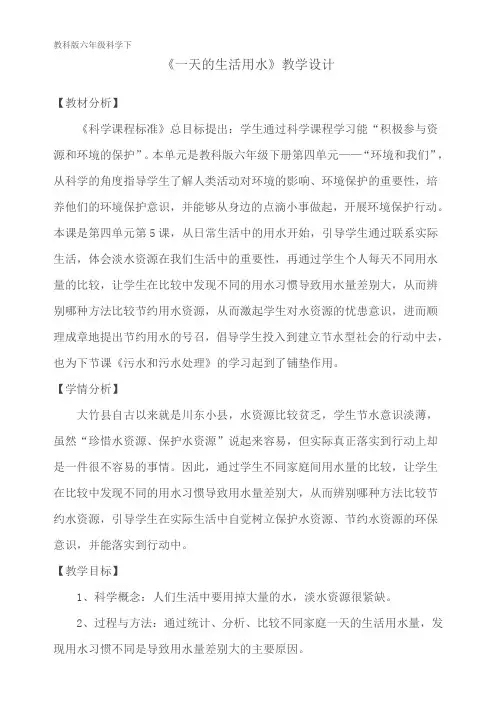 教科版六年级科学下

《一天的生活用水》教学设计

【教材分析】

《科学课程标准》总目标提出：学生通过科学课程学习能“积极参与资源和环境的保护”。本单元是教科版六年级下册第四单元——“环境和我们”，从科学的角度指导学生了解人类活动对环境的影响、环境保护的重要性，培养他们的环境保护意识，并能够从身边的点滴小事做起，开展环境保护行动。本课是第四单元第5课，从日常生活中的用水开始，引导学生通过联系实际生活，体会淡水资源在我们生活中的重要性，再通过学生个人每天不同用水量的比较，让学生在比较中发现不同的用水习惯导致用水量差别大，从而辨别哪种方法比较节约用水资源，从而激起学生对水资源的忧患意识，进而顺理成章地提出节约用水的号召，倡导学生投入到建立节水型社会的行动中去，也为下节课《污水和污水处理》的学习起到了铺垫作用。

【学情分析】

大竹县自古以来就是川东小县，水资源比较贫乏，学生节水意识淡薄，虽然“珍惜水资源、保护水资源”说起来容易，但实际真正落实到行动上却是一件很不容易的事情。因此，通过学生不同家庭间用水量的比较，让学生在比较中发现不同的用水习惯导致用水量差别大，从而辨别哪种方法比较节约水资源，引导学生在实际生活中自觉树立保护水资源、节约水资源的环保意识，并能落实到行动中。

【教学目标】

1、科学概念：人们生活中要用掉大量的水，淡水资源很紧缺。

2、过程与方法：通过统计、分析、比较不同家庭一天的生活用水量，发现用水习惯不同是导致用水量差别大的主要原因。